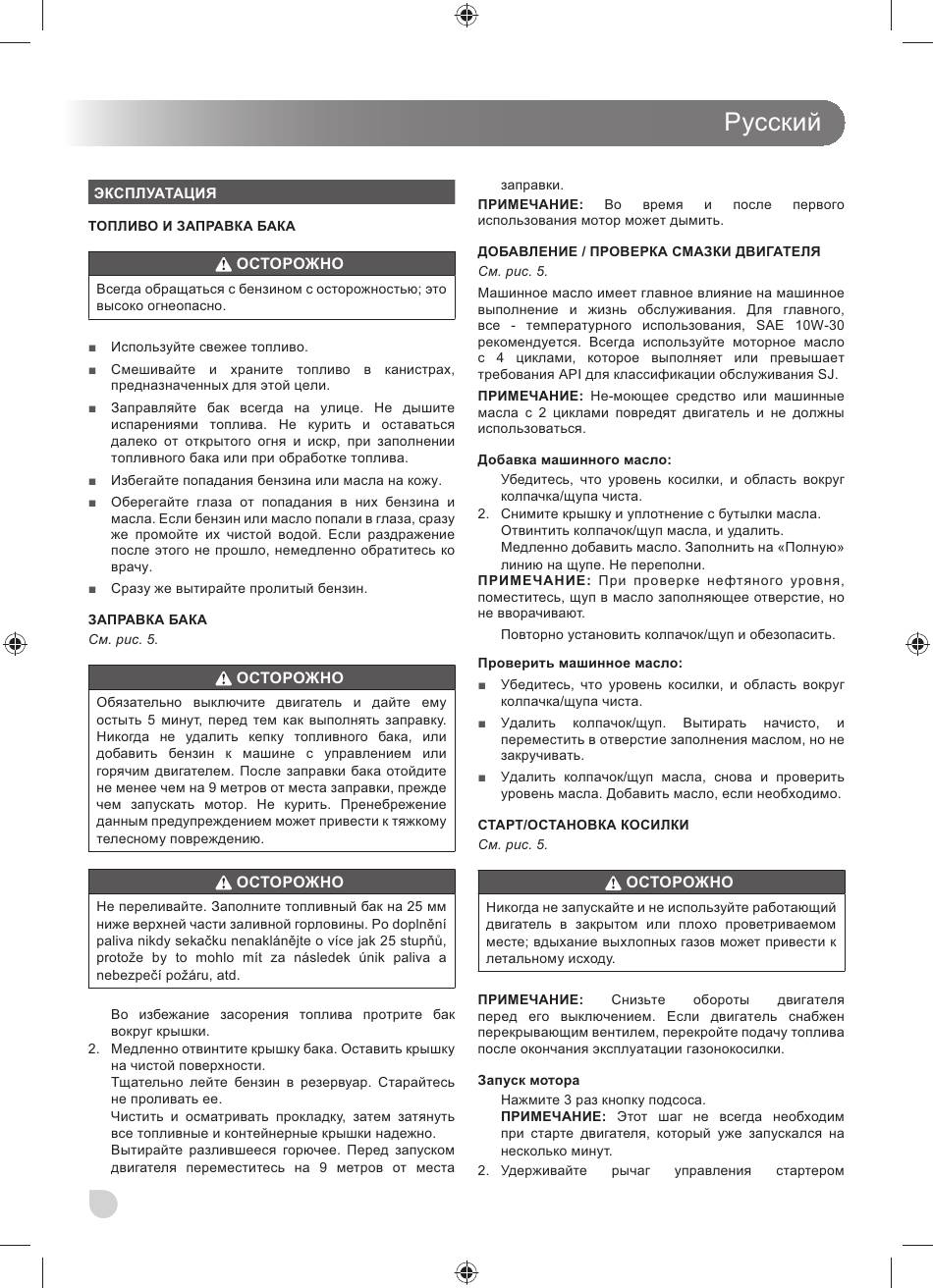 Русский

ЭКСПЛУАТАЦИЯ

ТОПЛИВО И ЗАПРАВКА БАКА

⚠ ОСТОРОЖНО

Всегда обращаться с бензином с осторожностью; это высоко огнеопасно.

■ Используйте свежее топливо.

■ Смешивайте и храните топливо в канистрах, предназначенных для этой цели.

■ Заправляйте бак всегда на улице. Не дышите испарениями топлива. Не курить и оставаться далеко от открытого огня и искр, при заполнении топливного бака или при обработке топлива.

■ Избегайте попадания бензина или масла на кожу.

■ Оберегайте глаза от попадания в них бензина и масла. Если бензин или масло попали в глаза, сразу же промойте их чистой водой. Если раздражение после этого не прошло, немедленно обратитесь ко врачу.

■ Сразу же вытирайте пролитый бензин.

ЗАПРАВКА БАКА

См. рис. 5.

⚠ ОСТОРОЖНО

Обязательно выключите двигатель и дайте ему остыть 5 минут, перед тем как выполнять заправку. Никогда не удалить кепку топливного бака, или добавить бензин к машине с управлением или горячим двигателем. После заправки бака отойдите не менее чем на 9 метров от места заправки, прежде чем запускать мотор. Не курить. Пренебрежение данным предупреждением может привести к тяжкому телесному повреждению.

⚠ ОСТОРОЖНО

Не переливайте. Заполните топливный бак на 25 мм ниже верхней части заливной горловины. Po doplnění paliva nikdy sekačku nenaklánějte o více jak 25 stupňů, protože by to mohlo mít za následek únik paliva a nebezpečí požáru, atd.

Во избежание засорения топлива протрите бак вокруг крышки.

2. Медленно отвинтите крышку бака. Оставить крышку на чистой поверхности.

Тщательно лейте бензин в резервуар. Старайтесь не проливать ее.

Чистить и осматривать прокладку, затем затянуть все топливные и контейнерные крышки надежно.

Вытирайте разлившееся горючее. Перед запуском двигателя переместитесь на 9 метров от места заправки.

ПРИМЕЧАНИЕ: Во время и после первого использования мотор может дымить.

ДОБАВЛЕНИЕ / ПРОВЕРКА СМАЗКИ ДВИГАТЕЛЯ

См. рис. 5.

Машинное масло имеет главное влияние на машинное выполнение и жизнь обслуживания. Для главного, все - температурного использования, SAE 10W-30 рекомендуется. Всегда используйте моторное масло с 4 циклами, которое выполняет или превышает требования API для классификации обслуживания SJ.

ПРИМЕЧАНИЕ: Не-моющее средство или машинные масла с 2 циклами повредят двигатель и не должны использоваться.

Добавка машинного масло:

Убедитесь, что уровень косилки, и область вокруг колпачка/щупа чиста.

2. Снимите крышку и уплотнение с бутылки масла.

Отвинтить колпачок/щуп масла, и удалить.

Медленно добавить масло. Заполнить на «Полную» линию на щупе. Не переполни.

ПРИМЕЧАНИЕ: При проверке нефтяного уровня, поместитесь, щуп в масло заполняющее отверстие, но не вворачивают.

Повторно установить колпачок/щуп и обезопасить.

Проверить машинное масло:

■ Убедитесь, что уровень косилки, и область вокруг колпачка/щупа чиста.

■ Удалить колпачок/щуп. Вытирать начисто, и переместить в отверстие заполнения маслом, но не закручивать.

■ Удалить колпачок/щуп масла, снова и проверить уровень масла. Добавить масло, если необходимо.

СТАРТ/ОСТАНОВКА КОСИЛКИ

См. рис. 5.

⚠ ОСТОРОЖНО

Никогда не запускайте и не используйте работающий двигатель в закрытом или плохо проветриваемом месте; вдыхание выхлопных газов может привести к летальному исходу.

ПРИМЕЧАНИЕ: Снизьте обороты двигателя перед его выключением. Если двигатель снабжен перекрывающим вентилем, перекройте подачу топлива после окончания эксплуатации газонокосилки.

Запуск мотора

Нажмите 3 раз кнопку подсоса.

ПРИМЕЧАНИЕ: Этот шаг не всегда необходим при старте двигателя, который уже запускался на несколько минут.

2. Удерживайте рычаг управления стартером